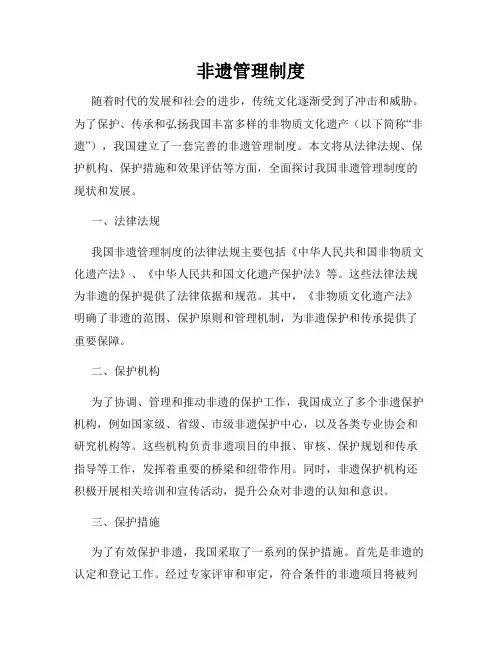 非遗管理制度

随着时代的发展和社会的进步，传统文化逐渐受到了冲击和威胁。为了保护、传承和弘扬我国丰富多样的非物质文化遗产（以下简称“非遗”），我国建立了一套完善的非遗管理制度。本文将从法律法规、保护机构、保护措施和效果评估等方面，全面探讨我国非遗管理制度的现状和发展。

一、法律法规

我国非遗管理制度的法律法规主要包括《中华人民共和国非物质文化遗产法》、《中华人民共和国文化遗产保护法》等。这些法律法规为非遗的保护提供了法律依据和规范。其中，《非物质文化遗产法》明确了非遗的范围、保护原则和管理机制，为非遗保护和传承提供了重要保障。

二、保护机构

为了协调、管理和推动非遗的保护工作，我国成立了多个非遗保护机构，例如国家级、省级、市级非遗保护中心，以及各类专业协会和研究机构等。这些机构负责非遗项目的申报、审核、保护规划和传承指导等工作，发挥着重要的桥梁和纽带作用。同时，非遗保护机构还积极开展相关培训和宣传活动，提升公众对非遗的认知和意识。

三、保护措施

为了有效保护非遗，我国采取了一系列的保护措施。首先是非遗的认定和登记工作。经过专家评审和审定，符合条件的非遗项目将被列